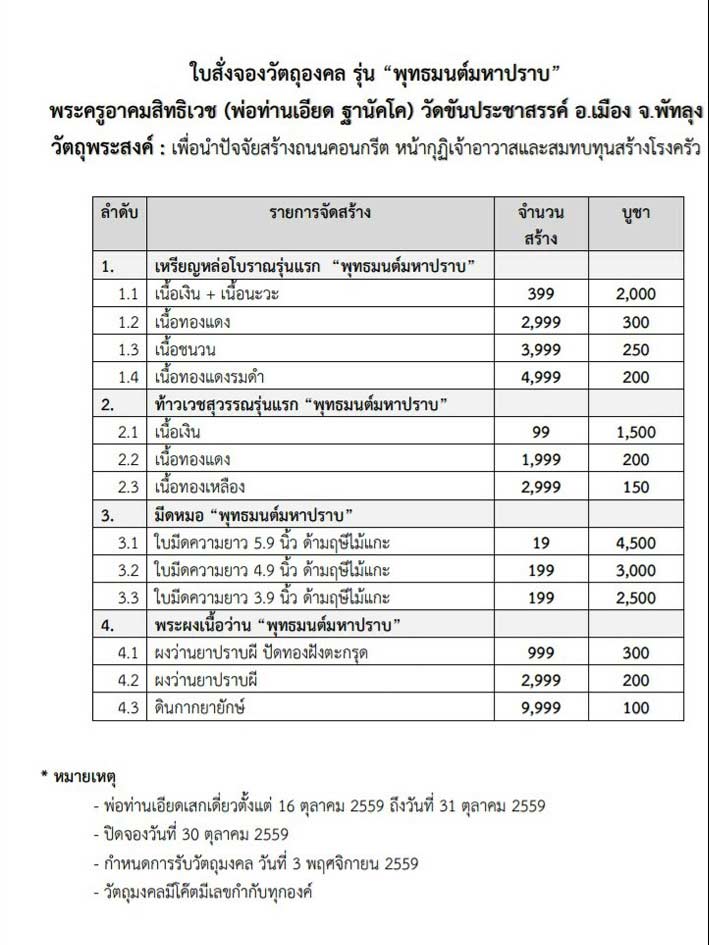 ใบสั่งจองวัตถุองคล รุ่น “พุทธมนต์มหาปราบ”
พระครูอาคมสิทธิเวช (พ่อท่านเอียด ฐานัคโค) วัดขันประชาสรรค์ อ.เมือง จ.พัทลุง
วัตถุพระสงค์ : เพื่อนำปัจจัยสร้างถนนคอนกรีต หน้ากุฏิเจ้าอาวาสและสมทบทุนสร้างโรงครัว

| ลำดับ | รายการจัดสร้าง | จำนวนสร้าง | บูชา |
|---|---|---|---|
| 1. | เหรียญหล่อโบราณรุ่นแรก “พุทธมนต์มหาปราบ” | | |
| 1.1 | เนื้อเงิน + เนื้อนวะ | 399 | 2,000 |
| 1.2 | เนื้อทองแดง | 2,999 | 300 |
| 1.3 | เนื้อชนวน | 3,999 | 250 |
| 1.4 | เนื้อทองแดงรมดำ | 4,999 | 200 |
| 2. | ท้าวเวชสุวรรณรุ่นแรก “พุทธมนต์มหาปราบ” | | |
| 2.1 | เนื้อเงิน | 99 | 1,500 |
| 2.2 | เนื้อทองแดง | 1,999 | 200 |
| 2.3 | เนื้อทองเหลือง | 2,999 | 150 |
| 3. | มีดหมอ “พุทธมนต์มหาปราบ” | | |
| 3.1 | ใบมีดความยาว 5.9 นิ้ว ด้ามฤษีไม้แกะ | 19 | 4,500 |
| 3.2 | ใบมีดความยาว 4.9 นิ้ว ด้ามฤษีไม้แกะ | 199 | 3,000 |
| 3.3 | ใบมีดความยาว 3.9 นิ้ว ด้ามฤษีไม้แกะ | 199 | 2,500 |
| 4. | พระผงเนื้อว่าน “พุทธมนต์มหาปราบ” | | |
| 4.1 | ผงว่านยาปราบผี ปิดทองฝังตะกรุด | 999 | 300 |
| 4.2 | ผงว่านยาปราบผี | 2,999 | 200 |
| 4.3 | ดินกากยายักษ์ | 9,999 | 100 |

* หมายเหตุ
- พ่อท่านเอียดเสกเดี่ยวตั้งแต่ 16 ตุลาคม 2559 ถึงวันที่ 31 ตุลาคม 2559
- ปิดจองวันที่ 30 ตุลาคม 2559
- กำหนดการรับวัตถุมงคล วันที่ 3 พฤศจิกายน 2559
- วัตถุมงคลมีโค๊ตมีเลขกำกับทุกองค์